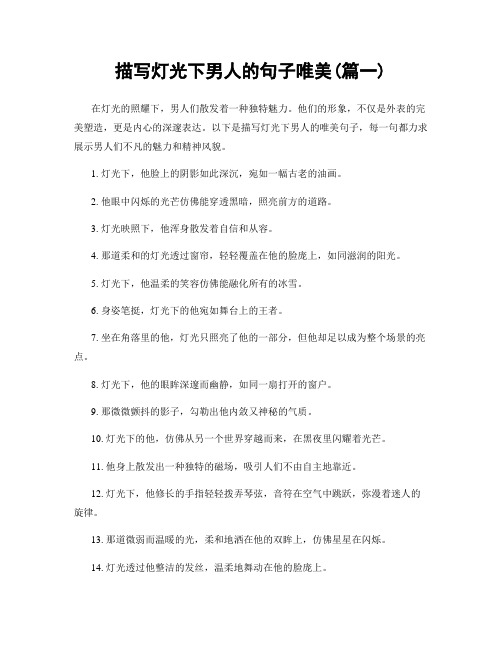 描写灯光下男人的句子唯美(篇一)

在灯光的照耀下，男人们散发着一种独特魅力。他们的形象，不仅是外表的完美塑造，更是内心的深邃表达。以下是描写灯光下男人的唯美句子，每一句都力求展示男人们不凡的魅力和精神风貌。

1. 灯光下，他脸上的阴影如此深沉，宛如一幅古老的油画。

2. 他眼中闪烁的光芒仿佛能穿透黑暗，照亮前方的道路。

3. 灯光映照下，他浑身散发着自信和从容。

4. 那道柔和的灯光透过窗帘，轻轻覆盖在他的脸庞上，如同滋润的阳光。

5. 灯光下，他温柔的笑容仿佛能融化所有的冰雪。

6. 身姿笔挺，灯光下的他宛如舞台上的王者。

7. 坐在角落里的他，灯光只照亮了他的一部分，但他却足以成为整个场景的亮点。

8. 灯光下，他的眼眸深邃而幽静，如同一扇打开的窗户。

9. 那微微颤抖的影子，勾勒出他内敛又神秘的气质。

10. 灯光下的他，仿佛从另一个世界穿越而来，在黑夜里闪耀着光芒。

11. 他身上散发出一种独特的磁场，吸引人们不由自主地靠近。

12. 灯光下，他修长的手指轻轻拨弄琴弦，音符在空气中跳跃，弥漫着迷人的旋律。

13. 那道微弱而温暖的光，柔和地洒在他的双眸上，仿佛星星在闪烁。

14. 灯光透过他整洁的发丝，温柔地舞动在他的脸庞上。